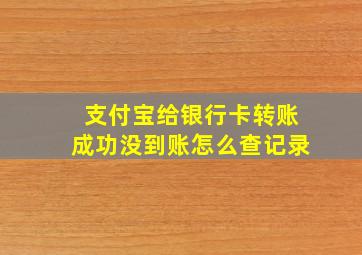 支付宝给银行卡转账
成功没到账怎么查记录